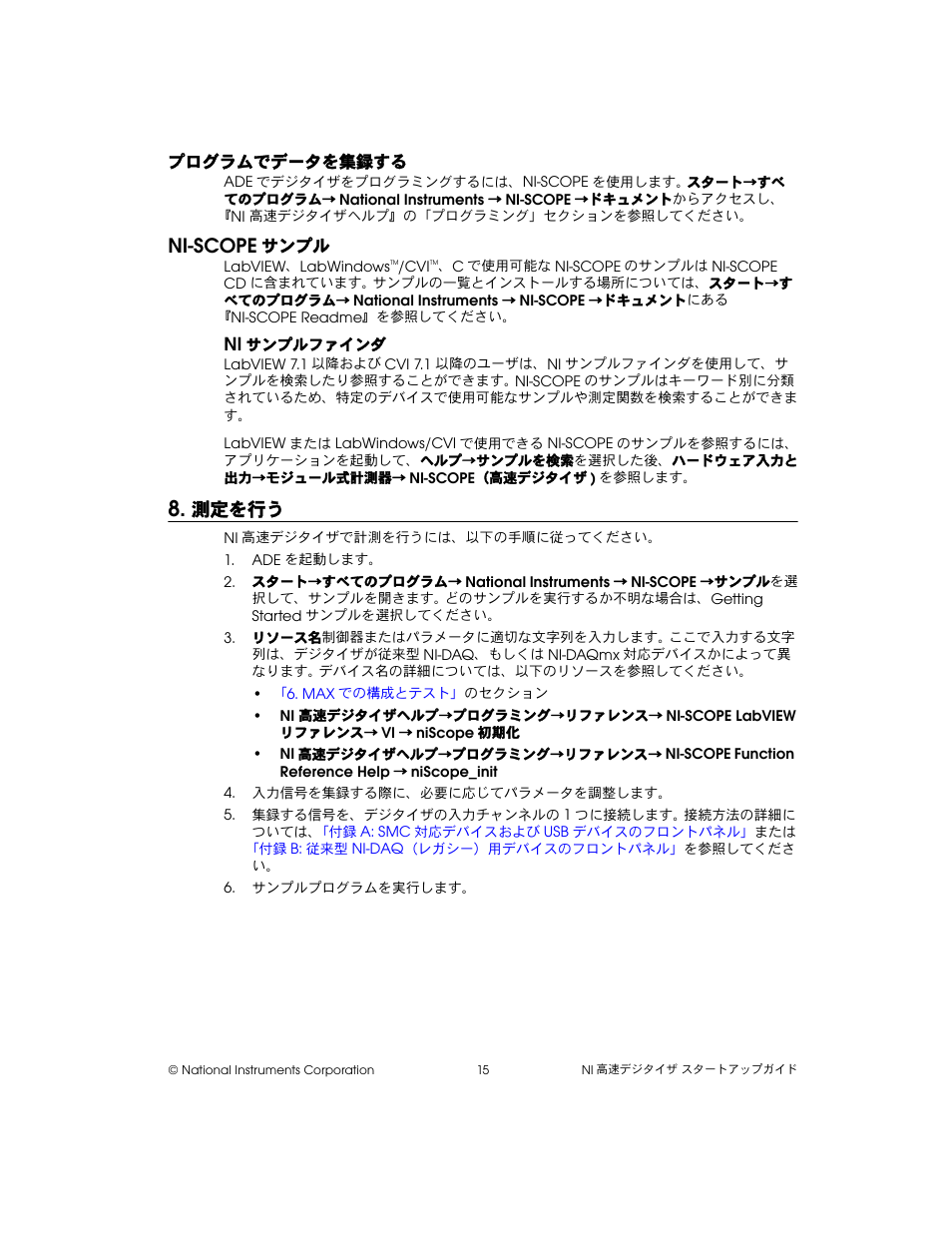 プログラムでデータを集録する

ADE でデジタイザをプログラミングするには、NI-SCOPE を使用します。スタート→すべてのプログラム→ National Instruments → NI-SCOPE →ドキュメントからアクセスし、『NI 高速デジタイザヘルプ』の「プログラミング」セクションを参照してください。

NI-SCOPE サンプル

LabVIEW、LabWindows™/CVI™、C で使用可能な NI-SCOPE のサンプルは NI-SCOPE CD に含まれています。サンプルの一覧とインストールする場所については、スタート→すべてのプログラム→ National Instruments → NI-SCOPE →ドキュメントにある『NI-SCOPE Readme』を参照してください。

NI サンプルファインダ

LabVIEW 7.1 以降および CVI 7.1 以降のユーザは、NI サンプルファインダを使用して、サンプルを検索したり参照することができます。NI-SCOPE のサンプルはキーワード別に分類されているため、特定のデバイスで使用可能なサンプルや測定関数を検索することができます。

LabVIEW または LabWindows/CVI で使用できる NI-SCOPE のサンプルを参照するには、アプリケーションを起動して、ヘルプ→サンプルを検索を選択した後、ハードウェア入力と出力→モジュール式計測器→ NI-SCOPE（高速デジタイザ）を参照します。

8. 測定を行う

NI 高速デジタイザで計測を行うには、以下の手順に従ってください。

1. ADE を起動します。

2. スタート→すべてのプログラム→ National Instruments → NI-SCOPE →サンプルを選択して、サンプルを開きます。どのサンプルを実行するか不明な場合は、Getting Started サンプルを選択してください。

3. リソース名制御器またはパラメータに適切な文字列を入力します。ここで入力する文字列は、デジタイザが従来型 NI-DAQ、もしくは NI-DAQmx 対応デバイスかによって異なります。デバイス名の詳細については、以下のリソースを参照してください。

• 「6. MAX での構成とテスト」のセクション

• NI 高速デジタイザヘルプ→プログラミング→リファレンス→ NI-SCOPE LabVIEW リファレンス→ VI → niScope 初期化

• NI 高速デジタイザヘルプ→プログラミング→リファレンス→ NI-SCOPE Function Reference Help → niScope_init

4. 入力信号を集録する際に、必要に応じてパラメータを調整します。

5. 集録する信号を、デジタイザの入力チャンネルの 1 つに接続します。接続方法の詳細については、「付録 A: SMC 対応デバイスおよび USB デバイスのフロントパネル」または「付録 B: 従来型 NI-DAQ（レガシー）用デバイスのフロントパネル」を参照してください。

6. サンプルプログラムを実行します。

© National Instruments Corporation 15 NI 高速デジタイザ スタートアップガイド